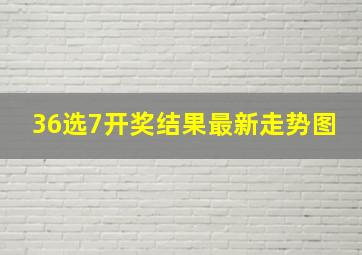 36选7开奖结果最新走势图